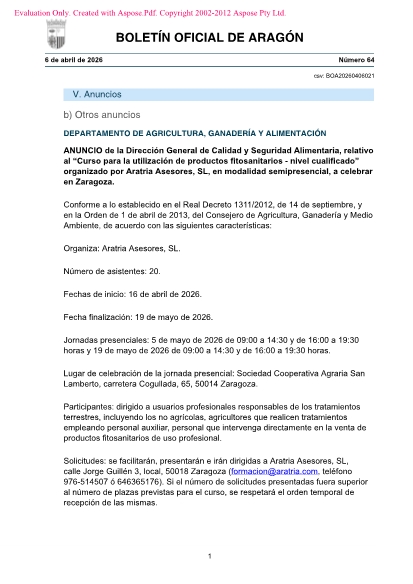 Evaluation Only. Created with Aspose.Pdf. Copyright 2002-2012 Aspose Pty Ltd.

BOLETÍN OFICIAL DE ARAGÓN

6 de abril de 2026

Número 64

csv: BOA20260406021

V. Anuncios

b) Otros anuncios

DEPARTAMENTO DE AGRICULTURA, GANADERÍA Y ALIMENTACIÓN

ANUNCIO de la Dirección General de Calidad y Seguridad Alimentaria, relativo al "Curso para la utilización de productos fitosanitarios - nivel cualificado" organizado por Aratria Asesores, SL, en modalidad semipresencial, a celebrar en Zaragoza.

Conforme a lo establecido en el Real Decreto 1311/2012, de 14 de septiembre, y en la Orden de 1 de abril de 2013, del Consejero de Agricultura, Ganadería y Medio Ambiente, de acuerdo con las siguientes características:

Organiza: Aratria Asesores, SL.

Número de asistentes: 20.

Fechas de inicio: 16 de abril de 2026.

Fecha finalización: 19 de mayo de 2026.

Jornadas presenciales: 5 de mayo de 2026 de 09:00 a 14:30 y de 16:00 a 19:30 horas y 19 de mayo de 2026 de 09:00 a 14:30 y de 16:00 a 19:30 horas.

Lugar de celebración de la jornada presencial: Sociedad Cooperativa Agraria San Lamberto, carretera Cogullada, 65, 50014 Zaragoza.

Participantes: dirigido a usuarios profesionales responsables de los tratamientos terrestres, incluyendo los no agrícolas, agricultores que realicen tratamientos empleando personal auxiliar, personal que intervenga directamente en la venta de productos fitosanitarios de uso profesional.

Solicitudes: se facilitarán, presentarán e irán dirigidas a Aratria Asesores, SL, calle Jorge Guillén 3, local, 50018 Zaragoza (formacion@aratria.com, teléfono 976-514507 ó 646365176). Si el número de solicitudes presentadas fuera superior al número de plazas previstas para el curso, se respetará el orden temporal de recepción de las mismas.

1